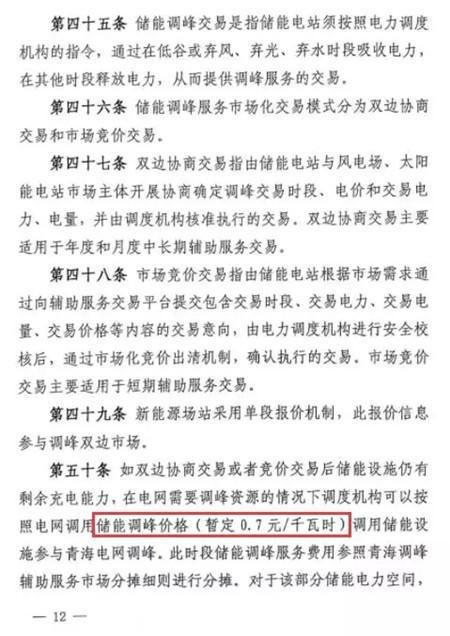 第四十五条 储能调峰交易是指储能电站须按照电力调度机构的指令，通过在低谷或弃风、弃光、弃水时段吸收电力，在其他时段释放电力，从而提供调峰服务的交易。

第四十六条 储能调峰服务市场化交易模式分为双边协商交易和市场竞价交易。

第四十七条 双边协商交易指由储能电站与风电场、太阳能电站市场主体开展协商确定调峰交易时段、电价和交易电力、电量，并由调度机构核准执行的交易。双边协商交易主要适用于年度和月度中长期辅助服务交易。

第四十八条 市场竞价交易指由储能电站根据市场需求通过向辅助服务交易平台提交包含交易时段、交易电力、交易电量、交易价格等内容的交易意向，由电力调度机构进行安全校核后，通过市场化竞价出清机制，确认执行的交易。市场竞价交易主要适用于短期辅助服务交易。

第四十九条 新能源场站采用单段报价机制，此报价信息参与调峰双边市场。

第五十条 如双边协商交易或者竞价交易后储能设施仍有剩余充电能力，在电网需要调峰资源的情况下调度机构可以按照电网调用储能调峰价格（暂定 0.7 元/千瓦时）调用储能设施参与青海电网调峰。此时段储能调峰服务费用参照青海调峰辅助服务市场分摊细则进行分摊。对于该部分储能电力空间，

— 12 —